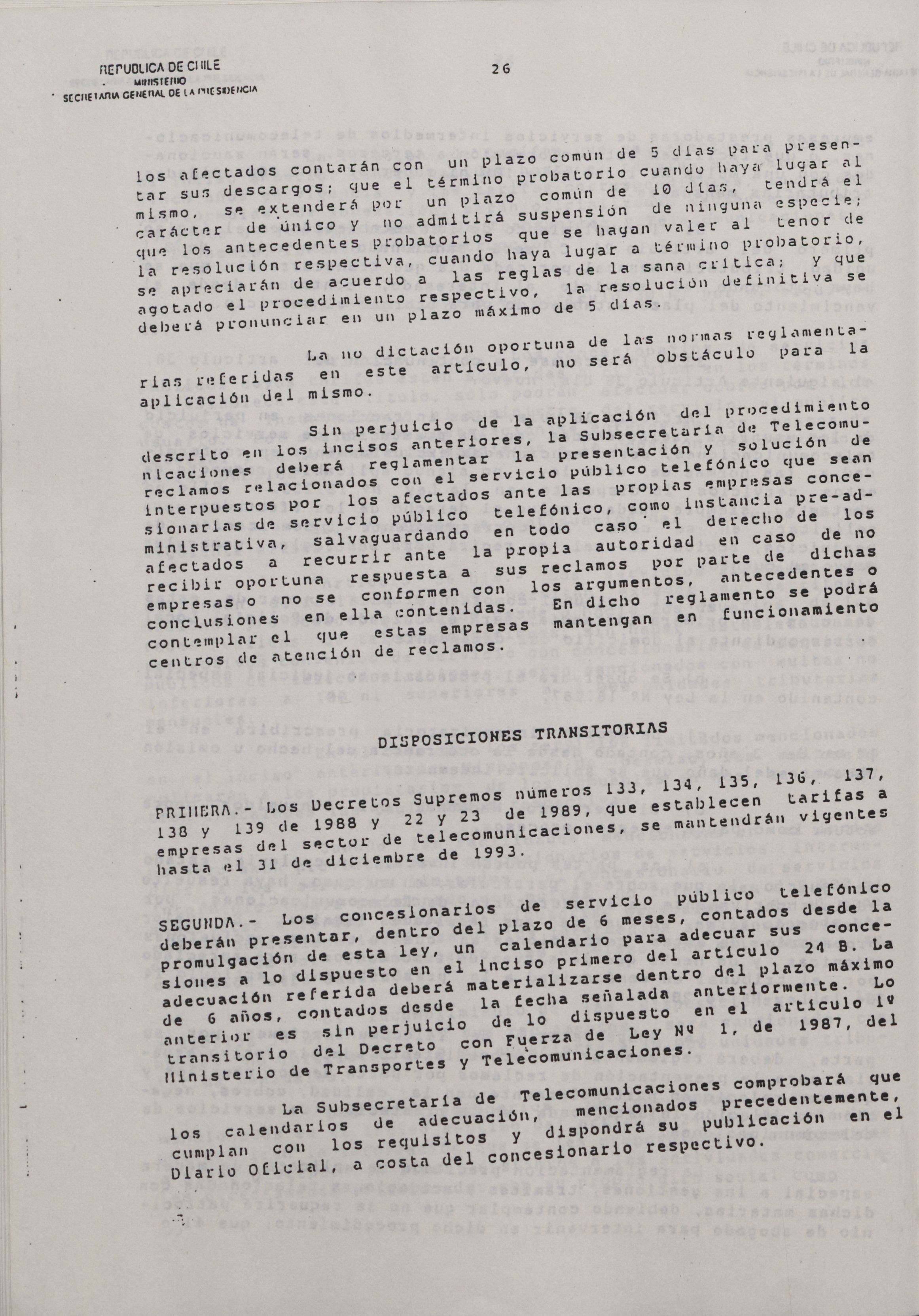 REPUBLICA DE CHILE
MINISTERIO
SECRETARIA GENERAL DE LA PRESIDENCIA

26

los afectados contarán con un plazo común de 5 días para presentar sus descargos; que el término probatorio cuando haya lugar al mismo, se extenderá por un plazo común de 10 días, tendrá el carácter de único y no admitirá suspensión de ninguna especie; que los antecedentes probatorios que se hagan valer al tenor de la resolución respectiva, cuando haya lugar a término probatorio, se apreciarán de acuerdo a las reglas de la sana crítica; y que agotado el procedimiento respectivo, la resolución definitiva se deberá pronunciar en un plazo máximo de 5 días.

La no dictación oportuna de las normas reglamentarias referidas en este artículo, no será obstáculo para la aplicación del mismo.

Sin perjuicio de la aplicación del procedimiento descrito en los incisos anteriores, la Subsecretaría de Telecomunicaciones deberá reglamentar la presentación y solución de reclamos relacionados con el servicio público telefónico que sean interpuestos por los afectados ante las propias empresas concesionarias de servicio público telefónico, como instancia pre-administrativa, salvaguardando en todo caso el derecho de los afectados a recurrir ante la propia autoridad en caso de no recibir oportuna respuesta a sus reclamos por parte de dichas empresas o no se conformen con los argumentos, antecedentes o conclusiones en ella contenidas. En dicho reglamento se podrá contemplar el que estas empresas mantengan en funcionamiento centros de atención de reclamos.

DISPOSICIONES TRANSITORIAS

PRIMERA.- Los Decretos Supremos números 133, 134, 135, 136, 137, 138 y 139 de 1988 y 22 y 23 de 1989, que establecen tarifas a empresas del sector de telecomunicaciones, se mantendrán vigentes hasta el 31 de diciembre de 1993.

SEGUNDA.- Los concesionarios de servicio público telefónico deberán presentar, dentro del plazo de 6 meses, contados desde la promulgación de esta ley, un calendario para adecuar sus concesiones a lo dispuesto en el inciso primero del artículo 24 B. La adecuación referida deberá materializarse dentro del plazo máximo de 6 años, contados desde la fecha señalada anteriormente. Lo anterior es sin perjuicio de lo dispuesto en el artículo 1º transitorio del Decreto con Fuerza de Ley Nº 1, de 1987, del Ministerio de Transportes y Telecomunicaciones.

La Subsecretaría de Telecomunicaciones comprobará que los calendarios de adecuación, mencionados precedentemente, cumplan con los requisitos y dispondrá su publicación en el Diario Oficial, a costa del concesionario respectivo.